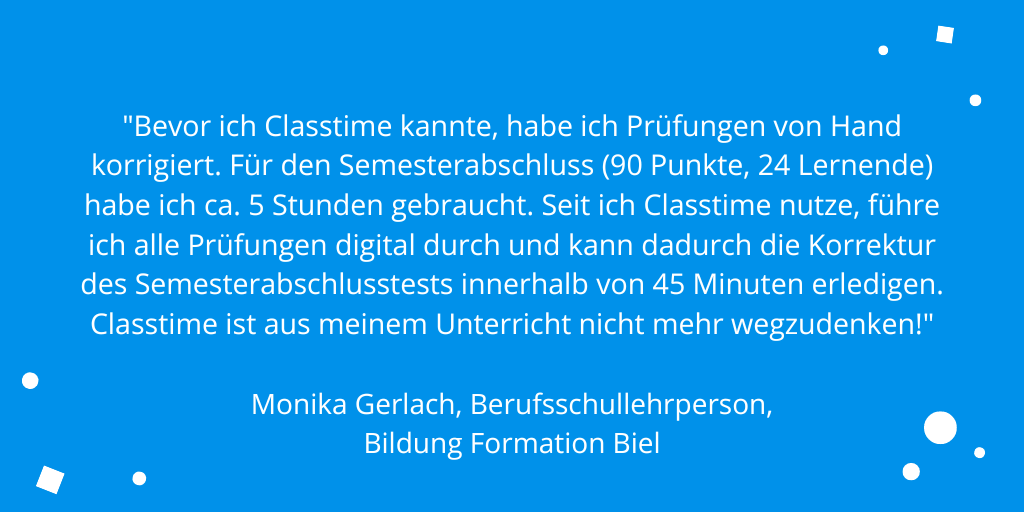 "Bevor ich Classtime kannte, habe ich Prüfungen von Hand korrigiert. Für den Semesterabschluss (90 Punkte, 24 Lernende) habe ich ca. 5 Stunden gebraucht. Seit ich Classtime nutze, führe ich alle Prüfungen digital durch und kann dadurch die Korrektur des Semesterabschlusstests innerhalb von 45 Minuten erledigen. Classtime ist aus meinem Unterricht nicht mehr wegzudenken!"

Monika Gerlach, Berufsschullehrperson,
Bildung Formation Biel